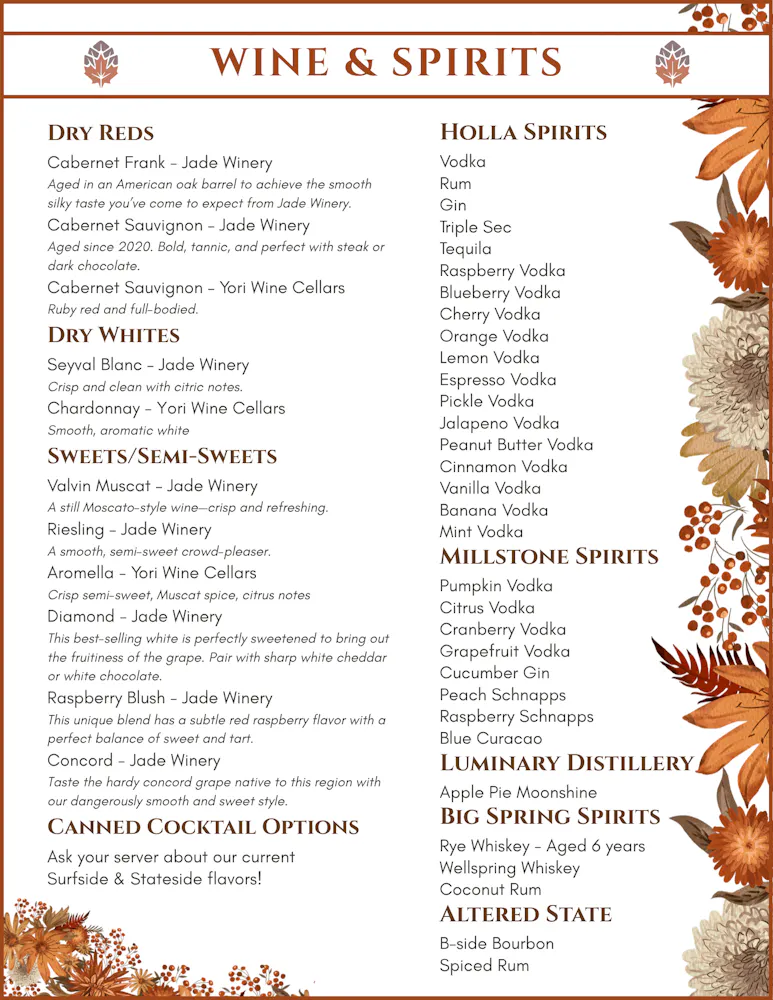 WINE & SPIRITS

DRY REDS

Cabernet Frank - Jade Winery
Aged in an American oak barrel to achieve the smooth silky taste you've come to expect from Jade Winery.

Cabernet Sauvignon - Jade Winery
Aged since 2020. Bold, tannic, and perfect with steak or dark chocolate.

Cabernet Sauvignon - Yori Wine Cellars
Ruby red and full-bodied.

DRY WHITES

Seyval Blanc - Jade Winery
Crisp and clean with citric notes.

Chardonnay - Yori Wine Cellars
Smooth, aromatic white

SWEETS/SEMI-SWEETS

Valvin Muscat - Jade Winery
A still Moscato-style wine—crisp and refreshing.

Riesling - Jade Winery
A smooth, semi-sweet crowd-pleaser.

Aromella - Yori Wine Cellars
Crisp semi-sweet, Muscat spice, citrus notes

Diamond - Jade Winery
This best-selling white is perfectly sweetened to bring out the fruitiness of the grape. Pair with sharp white cheddar or white chocolate.

Raspberry Blush - Jade Winery
This unique blend has a subtle red raspberry flavor with a perfect balance of sweet and tart.

Concord - Jade Winery
Taste the hardy concord grape native to this region with our dangerously smooth and sweet style.

CANNED COCKTAIL OPTIONS

Ask your server about our current Surfside & Stateside flavors!

HOLLA SPIRITS

Vodka
Rum
Gin
Triple Sec
Tequila
Raspberry Vodka
Blueberry Vodka
Cherry Vodka
Orange Vodka
Lemon Vodka
Espresso Vodka
Pickle Vodka
Jalapeno Vodka
Peanut Butter Vodka
Cinnamon Vodka
Vanilla Vodka
Banana Vodka
Mint Vodka

MILLSTONE SPIRITS

Pumpkin Vodka
Citrus Vodka
Cranberry Vodka
Grapefruit Vodka
Cucumber Gin
Peach Schnapps
Raspberry Schnapps
Blue Curacao

LUMINARY DISTILLERY

Apple Pie Moonshine

BIG SPRING SPIRITS

Rye Whiskey - Aged 6 years
Wellspring Whiskey
Coconut Rum

ALTERED STATE

B-side Bourbon
Spiced Rum